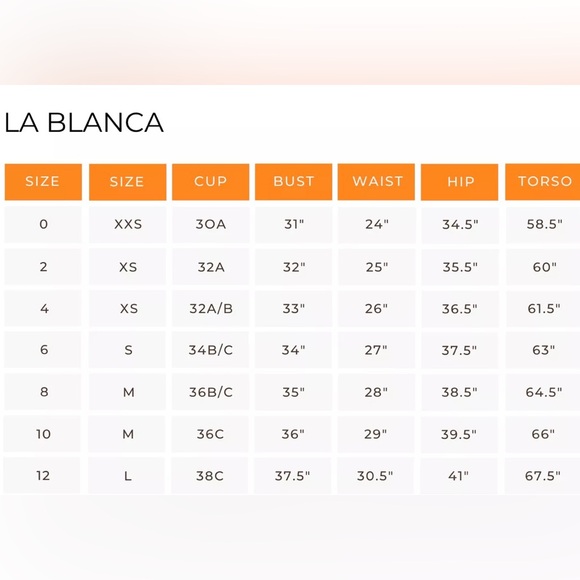 LA BLANCA

| SIZE | SIZE | CUP | BUST | WAIST | HIP | TORSO |
|---|---|---|---|---|---|---|
| 0 | XXS | 30A | 31" | 24" | 34.5" | 58.5" |
| 2 | XS | 32A | 32" | 25" | 35.5" | 60" |
| 4 | XS | 32A/B | 33" | 26" | 36.5" | 61.5" |
| 6 | S | 34B/C | 34" | 27" | 37.5" | 63" |
| 8 | M | 36B/C | 35" | 28" | 38.5" | 64.5" |
| 10 | M | 36C | 36" | 29" | 39.5" | 66" |
| 12 | L | 38C | 37.5" | 30.5" | 41" | 67.5" |